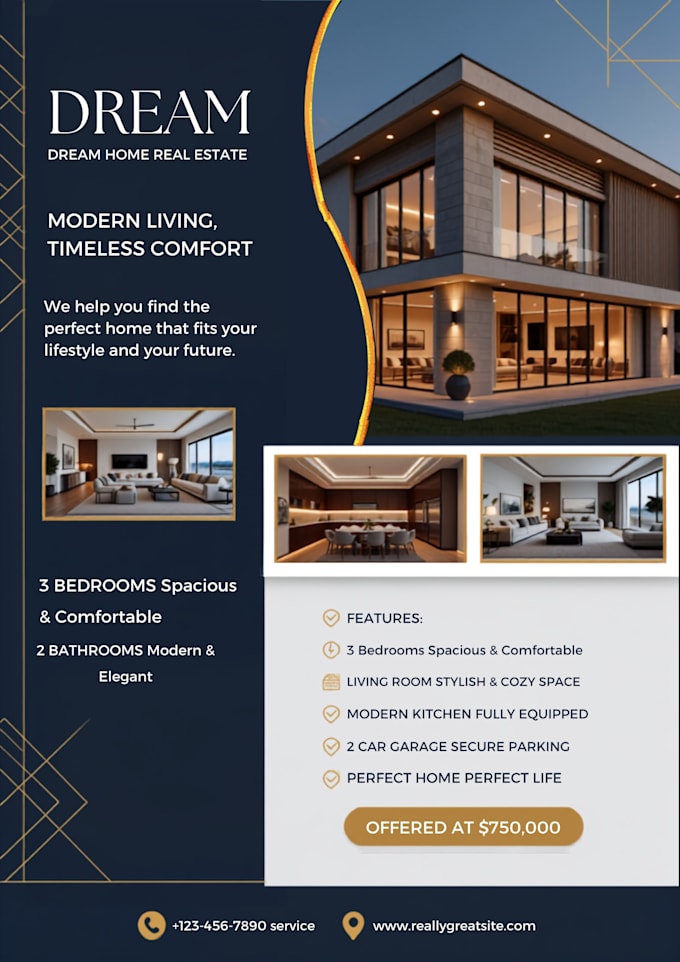 DREAM
DREAM HOME REAL ESTATE

MODERN LIVING,
TIMELESS COMFORT

We help you find the perfect home that fits your lifestyle and your future.

3 BEDROOMS Spacious & Comfortable

2 BATHROOMS Modern & Elegant

FEATURES:
3 Bedrooms Spacious & Comfortable
LIVING ROOM STYLISH & COZY SPACE
MODERN KITCHEN FULLY EQUIPPED
2 CAR GARAGE SECURE PARKING
PERFECT HOME PERFECT LIFE

OFFERED AT $750,000

+123-456-7890 service
www.reallygreatsite.com